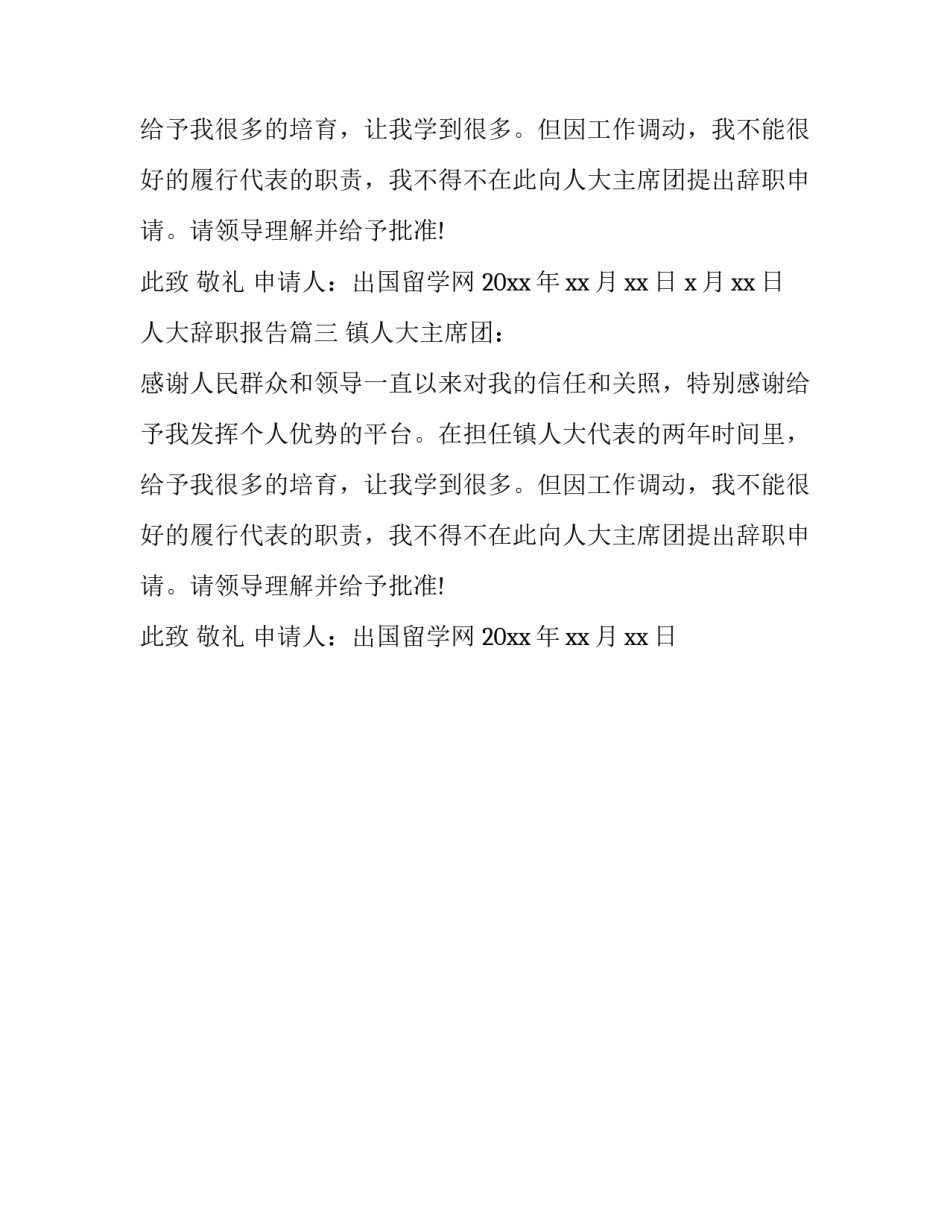 给予我很多的培育，让我学到很多。但因工作调动，我不能很好的履行代表的职责，我不得不在此向人大主席团提出辞职申请。请领导理解并给予批准!

此致 敬礼 申请人：出国留学网 20xx 年 xx 月 xx 日 x 月 xx 日

人大辞职报告篇三 镇人大主席团：

感谢人民群众和领导一直以来对我的信任和关照，特别感谢给予我发挥个人优势的平台。在担任镇人大代表的两年时间里，给予我很多的培育，让我学到很多。但因工作调动，我不能很好的履行代表的职责，我不得不在此向人大主席团提出辞职申请。请领导理解并给予批准!

此致 敬礼 申请人：出国留学网 20xx 年 xx 月 xx 日